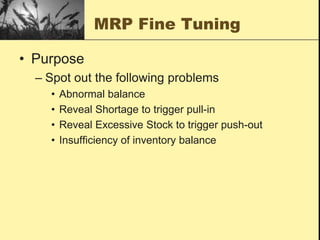 MRP Fine Tuning

• Purpose
– Spot out the following problems
• Abnormal balance
• Reveal Shortage to trigger pull-in
• Reveal Excessive Stock to trigger push-out
• Insufficiency of inventory balance